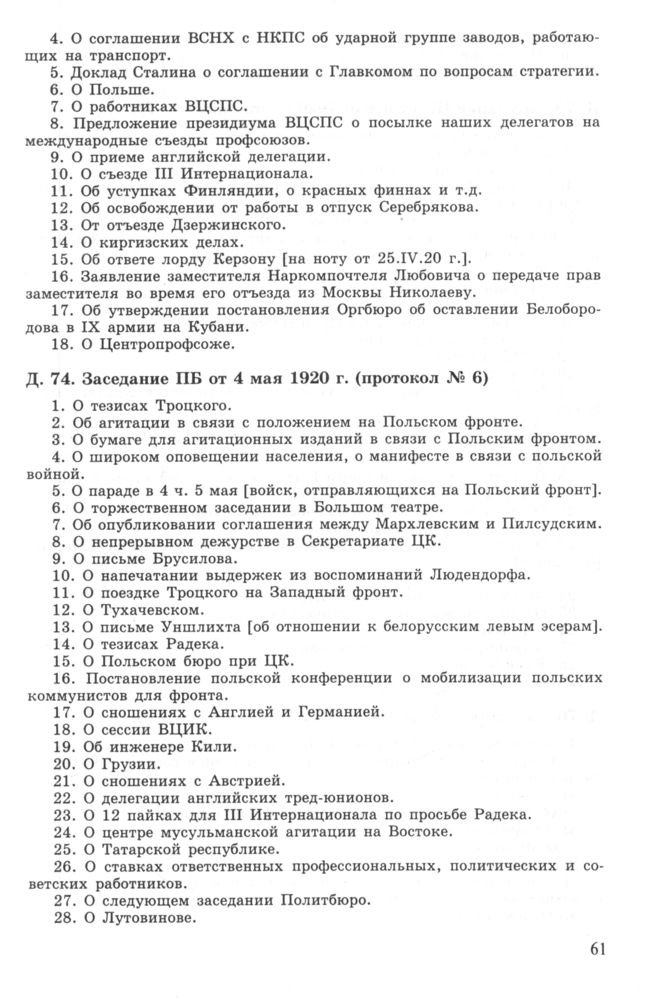 4. О соглашении ВСНХ с НКПС об ударной группе заводов, работающих на транспорт.
5. Доклад Сталина о соглашении с Главкомом по вопросам стратегии.
6. О Польше.
7. О работниках ВЦСПС.
8. Предложение президиума ВЦСПС о посылке наших делегатов на международные съезды профсоюзов.
9. О приеме английской делегации.
10. О съезде III Интернационала.
11. Об уступках Финляндии, о красных финнах и т.д.
12. Об освобождении от работы в отпуск Серебрякова.
13. От отъезде Дзержинского.
14. О киргизских делах.
15. Об ответе лорду Керзону [на ноту от 25.IV.20 г.].
16. Заявление заместителя Наркомпочтеля Любовича о передаче прав заместителя во время его отъезда из Москвы Николаеву.
17. Об утверждении постановления Оргбюро об оставлении Белобородова в IX армии на Кубани.
18. О Центропрофсоже.

Д. 74. Заседание ПБ от 4 мая 1920 г. (протокол № 6)

1. О тезисах Троцкого.
2. Об агитации в связи с положением на Польском фронте.
3. О бумаге для агитационных изданий в связи с Польским фронтом.
4. О широком оповещении населения, о манифесте в связи с польской войной.
5. О параде в 4 ч. 5 мая [войск, отправляющихся на Польский фронт].
6. О торжественном заседании в Большом театре.
7. Об опубликовании соглашения между Мархлевским и Пилсудским.
8. О непрерывном дежурстве в Секретариате ЦК.
9. О письме Брусилова.
10. О напечатании выдержек из воспоминаний Людендорфа.
11. О поездке Троцкого на Западный фронт.
12. О Тухачевском.
13. О письме Уншлихта [об отношении к белорусским левым эсерам].
14. О тезисах Радека.
15. О Польском бюро при ЦК.
16. Постановление польской конференции о мобилизации польских коммунистов для фронта.
17. О сношениях с Англией и Германией.
18. О сессии ВЦИК.
19. Об инженере Кили.
20. О Грузии.
21. О сношениях с Австрией.
22. О делегации английских тред-юнионов.
23. О 12 пайках для III Интернационала по просьбе Радека.
24. О центре мусульманской агитации на Востоке.
25. О Татарской республике.
26. О ставках ответственных профессиональных, политических и советских работников.
27. О следующем заседании Политбюро.
28. О Лутовинове.

61